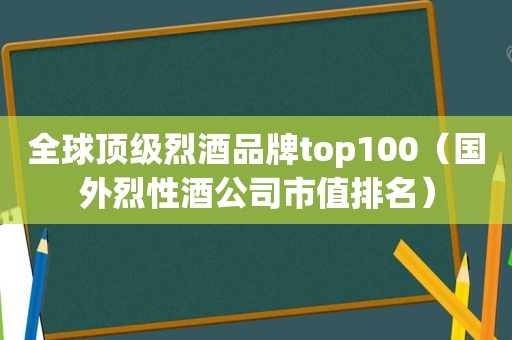 全球顶级烈酒品牌top100（国外烈性酒公司市值排名）